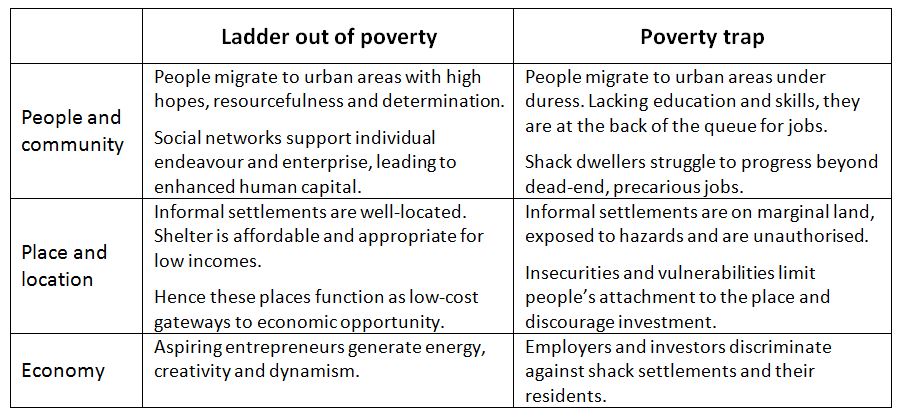 |  | Ladder out of poverty | Poverty trap |
|---|---|---|
| People and community | People migrate to urban areas with high hopes, resourcefulness and determination. Social networks support individual endeavour and enterprise, leading to enhanced human capital. | People migrate to urban areas under duress. Lacking education and skills, they are at the back of the queue for jobs. Shack dwellers struggle to progress beyond dead-end, precarious jobs. |
| Place and location | Informal settlements are well-located. Shelter is affordable and appropriate for low incomes. Hence these places function as low-cost gateways to economic opportunity. | Informal settlements are on marginal land, exposed to hazards and are unauthorised. Insecurities and vulnerabilities limit people's attachment to the place and discourage investment. |
| Economy | Aspiring entrepreneurs generate energy, creativity and dynamism. | Employers and investors discriminate against shack settlements and their residents. |